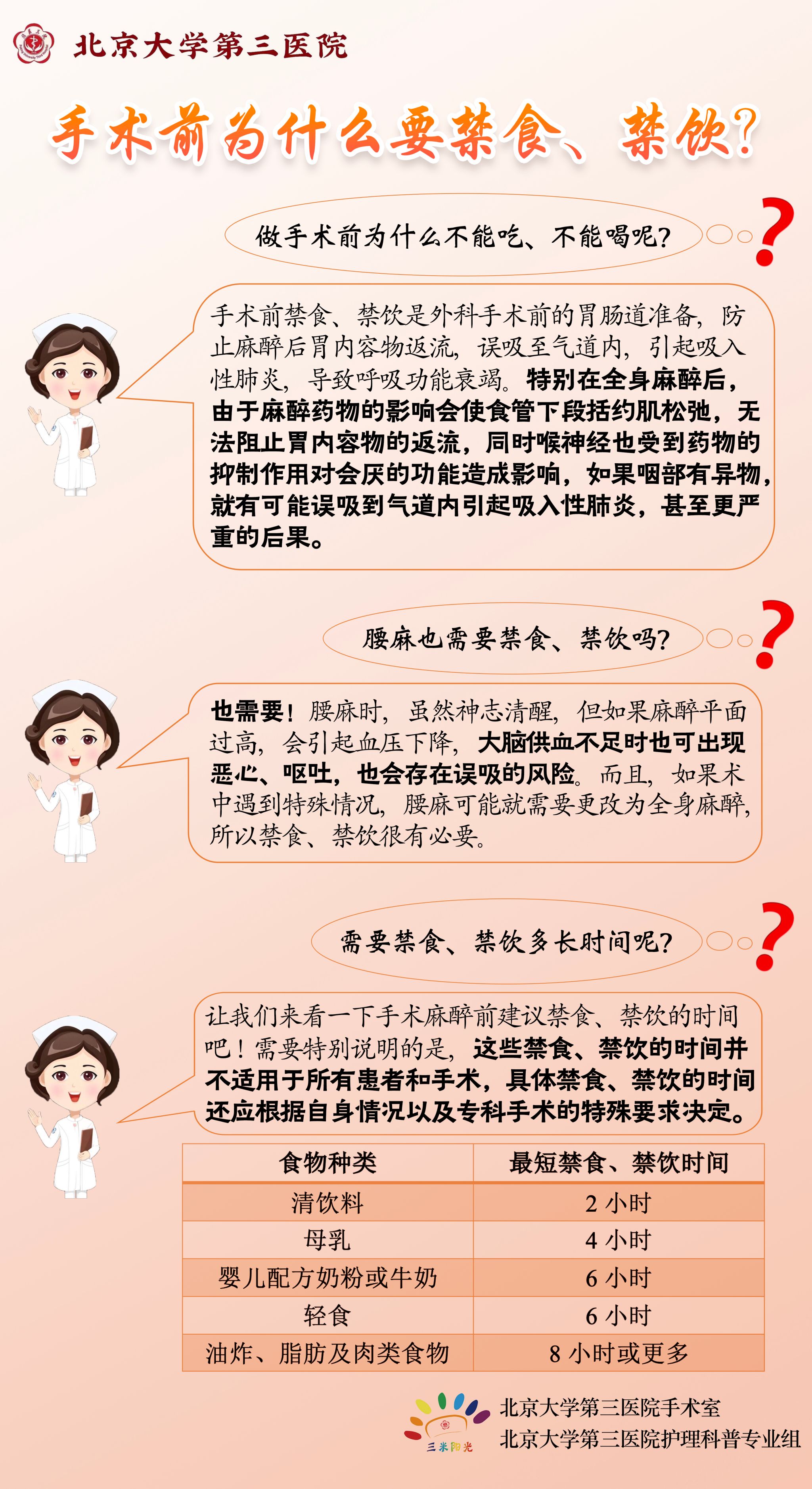 北京大学第三医院

手术前为什么要禁食、禁饮?

做手术前为什么不能吃、不能喝呢?

手术前禁食、禁饮是外科手术前的胃肠道准备，防止麻醉后胃内容物返流，误吸至气道内，引起吸入性肺炎，导致呼吸功能衰竭。特别在全身麻醉后，由于麻醉药物的影响会使食管下段括约肌松弛，无法阻止胃内容物的返流，同时喉神经也受到药物的抑制作用对会厌的功能造成影响，如果咽部有异物，就有可能误吸到气道内引起吸入性肺炎，甚至更严重的后果。

腰麻也需要禁食、禁饮吗?

也需要！腰麻时，虽然神志清醒，但如果麻醉平面过高，会引起血压下降，大脑供血不足时也可出现恶心、呕吐，也会存在误吸的风险。而且，如果术中遇到特殊情况，腰麻可能就需要更改为全身麻醉，所以禁食、禁饮很有必要。

需要禁食、禁饮多长时间呢?

让我们来看一下手术麻醉前建议禁食、禁饮的时间吧！需要特别说明的是，这些禁食、禁饮的时间并不适用于所有患者和手术，具体禁食、禁饮的时间还应根据自身情况以及专科手术的特殊要求决定。

| 食物种类 | 最短禁食、禁饮时间 |
|---|---|
| 清饮料 | 2 小时 |
| 母乳 | 4 小时 |
| 婴儿配方奶粉或牛奶 | 6 小时 |
| 轻食 | 6 小时 |
| 油炸、脂肪及肉类食物 | 8 小时或更多 |

三米阳光
北京大学第三医院手术室
北京大学第三医院护理科普专业组